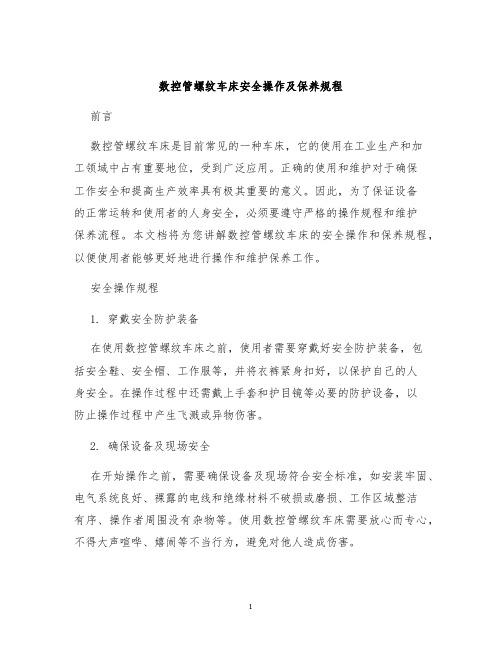 数控管螺纹车床安全操作及保养规程

前言

数控管螺纹车床是目前常见的一种车床，它的使用在工业生产和加工领域中占有重要地位，受到广泛应用。正确的使用和维护对于确保工作安全和提高生产效率具有极其重要的意义。因此，为了保证设备的正常运转和使用者的人身安全，必须要遵守严格的操作规程和维护保养流程。本文档将为您讲解数控管螺纹车床的安全操作和保养规程，以便使用者能够更好地进行操作和维护保养工作。

安全操作规程

1. 穿戴安全防护装备

在使用数控管螺纹车床之前，使用者需要穿戴好安全防护装备，包括安全鞋、安全帽、工作服等，并将衣裤紧身扣好，以保护自己的人身安全。在操作过程中还需戴上手套和护目镜等必要的防护设备，以防止操作过程中产生飞溅或异物伤害。

2. 确保设备及现场安全

在开始操作之前，需要确保设备及现场符合安全标准，如安装牢固、电气系统良好、裸露的电线和绝缘材料不破损或磨损、工作区域整洁有序、操作者周围没有杂物等。使用数控管螺纹车床需要放心而专心，不得大声喧哗、嬉闹等不当行为，避免对他人造成伤害。

1